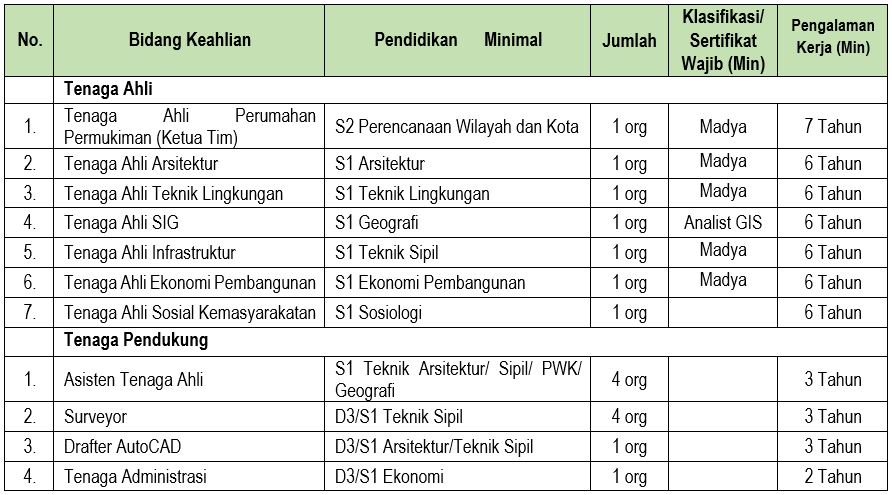 | No. | Bidang Keahlian | Pendidikan Minimal | Jumlah | Klasifikasi/ Sertifikat Wajib (Min) | Pengalaman Kerja (Min) |
|---|---|---|---|---|---|
| | **Tenaga Ahli** | | | | |
| 1. | Tenaga Ahli Perumahan Permukiman (Ketua Tim) | S2 Perencanaan Wilayah dan Kota | 1 org | Madya | 7 Tahun |
| 2. | Tenaga Ahli Arsitektur | S1 Arsitektur | 1 org | Madya | 6 Tahun |
| 3. | Tenaga Ahli Teknik Lingkungan | S1 Teknik Lingkungan | 1 org | Madya | 6 Tahun |
| 4. | Tenaga Ahli SIG | S1 Geografi | 1 org | Analist GIS | 6 Tahun |
| 5. | Tenaga Ahli Infrastruktur | S1 Teknik Sipil | 1 org | Madya | 6 Tahun |
| 6. | Tenaga Ahli Ekonomi Pembangunan | S1 Ekonomi Pembangunan | 1 org | Madya | 6 Tahun |
| 7. | Tenaga Ahli Sosial Kemasyarakatan | S1 Sosiologi | 1 org | | 6 Tahun |
| | **Tenaga Pendukung** | | | | |
| 1. | Asisten Tenaga Ahli | S1 Teknik Arsitektur/ Sipil/ PWK/ Geografi | 4 org | | 3 Tahun |
| 2. | Surveyor | D3/S1 Teknik Sipil | 4 org | | 3 Tahun |
| 3. | Drafter AutoCAD | D3/S1 Arsitektur/Teknik Sipil | 1 org | | 3 Tahun |
| 4. | Tenaga Administrasi | D3/S1 Ekonomi | 1 org | | 2 Tahun |